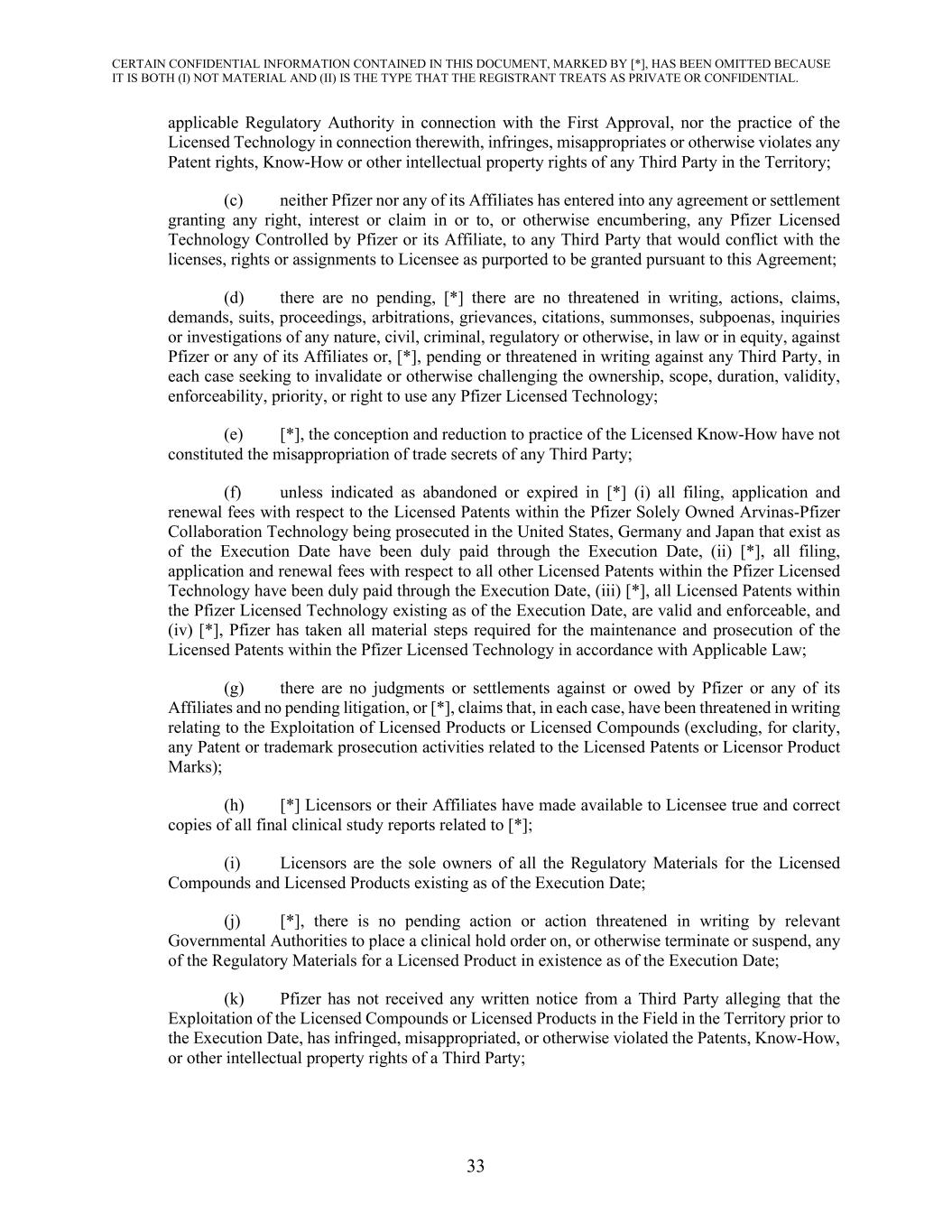 CERTAIN CONFIDENTIAL INFORMATION CONTAINED IN THIS DOCUMENT, MARKED BY [*], HAS BEEN OMITTED BECAUSE IT IS BOTH (I) NOT MATERIAL AND (II) IS THE TYPE THAT THE REGISTRANT TREATS AS PRIVATE OR CONFIDENTIAL.

applicable Regulatory Authority in connection with the First Approval, nor the practice of the Licensed Technology in connection therewith, infringes, misappropriates or otherwise violates any Patent rights, Know-How or other intellectual property rights of any Third Party in the Territory;

(c) neither Pfizer nor any of its Affiliates has entered into any agreement or settlement granting any right, interest or claim in or to, or otherwise encumbering, any Pfizer Licensed Technology Controlled by Pfizer or its Affiliate, to any Third Party that would conflict with the licenses, rights or assignments to Licensee as purported to be granted pursuant to this Agreement;

(d) there are no pending, [*] there are no threatened in writing, actions, claims, demands, suits, proceedings, arbitrations, grievances, citations, summonses, subpoenas, inquiries or investigations of any nature, civil, criminal, regulatory or otherwise, in law or in equity, against Pfizer or any of its Affiliates or, [*], pending or threatened in writing against any Third Party, in each case seeking to invalidate or otherwise challenging the ownership, scope, duration, validity, enforceability, priority, or right to use any Pfizer Licensed Technology;

(e) [*], the conception and reduction to practice of the Licensed Know-How have not constituted the misappropriation of trade secrets of any Third Party;

(f) unless indicated as abandoned or expired in [*] (i) all filing, application and renewal fees with respect to the Licensed Patents within the Pfizer Solely Owned Arvinas-Pfizer Collaboration Technology being prosecuted in the United States, Germany and Japan that exist as of the Execution Date have been duly paid through the Execution Date, (ii) [*], all filing, application and renewal fees with respect to all other Licensed Patents within the Pfizer Licensed Technology have been duly paid through the Execution Date, (iii) [*], all Licensed Patents within the Pfizer Licensed Technology existing as of the Execution Date, are valid and enforceable, and (iv) [*], Pfizer has taken all material steps required for the maintenance and prosecution of the Licensed Patents within the Pfizer Licensed Technology in accordance with Applicable Law;

(g) there are no judgments or settlements against or owed by Pfizer or any of its Affiliates and no pending litigation, or [*], claims that, in each case, have been threatened in writing relating to the Exploitation of Licensed Products or Licensed Compounds (excluding, for clarity, any Patent or trademark prosecution activities related to the Licensed Patents or Licensor Product Marks);

(h) [*] Licensors or their Affiliates have made available to Licensee true and correct copies of all final clinical study reports related to [*];

(i) Licensors are the sole owners of all the Regulatory Materials for the Licensed Compounds and Licensed Products existing as of the Execution Date;

(j) [*], there is no pending action or action threatened in writing by relevant Governmental Authorities to place a clinical hold order on, or otherwise terminate or suspend, any of the Regulatory Materials for a Licensed Product in existence as of the Execution Date;

(k) Pfizer has not received any written notice from a Third Party alleging that the Exploitation of the Licensed Compounds or Licensed Products in the Field in the Territory prior to the Execution Date, has infringed, misappropriated, or otherwise violated the Patents, Know-How, or other intellectual property rights of a Third Party;

33